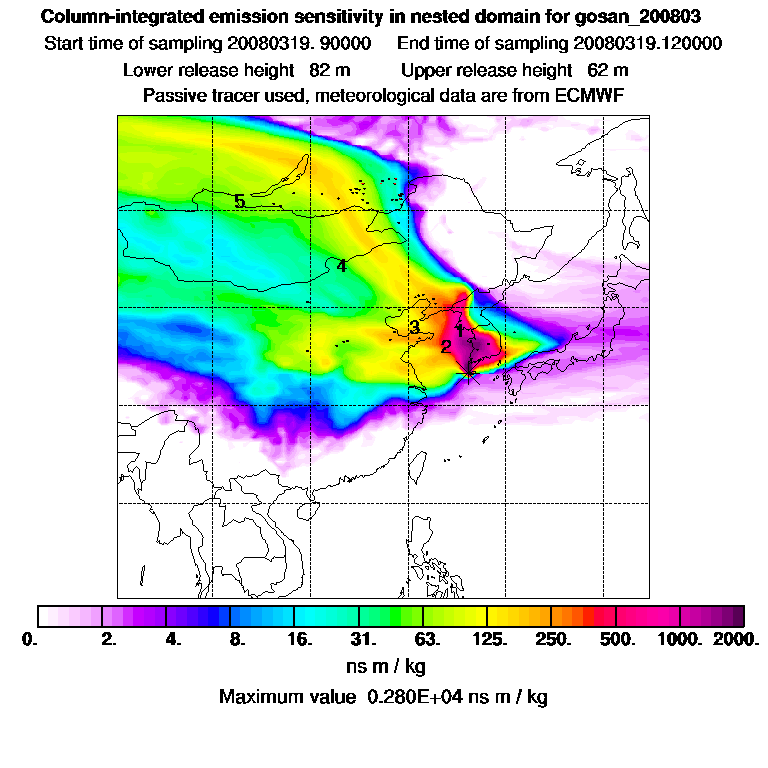 Column-integrated emission sensitivity in nested domain for gosan_200803
Start time of sampling 20080319. 90000 End time of sampling 20080319.120000
Lower release height 82 m Upper release height 62 m
Passive tracer used, meteorological data are from ECMWF

5
4
3
1
2

0. 2. 4. 8. 16. 31. 63. 125. 250. 500. 1000. 2000.
ns m / kg
Maximum value 0.280E+04 ns m / kg